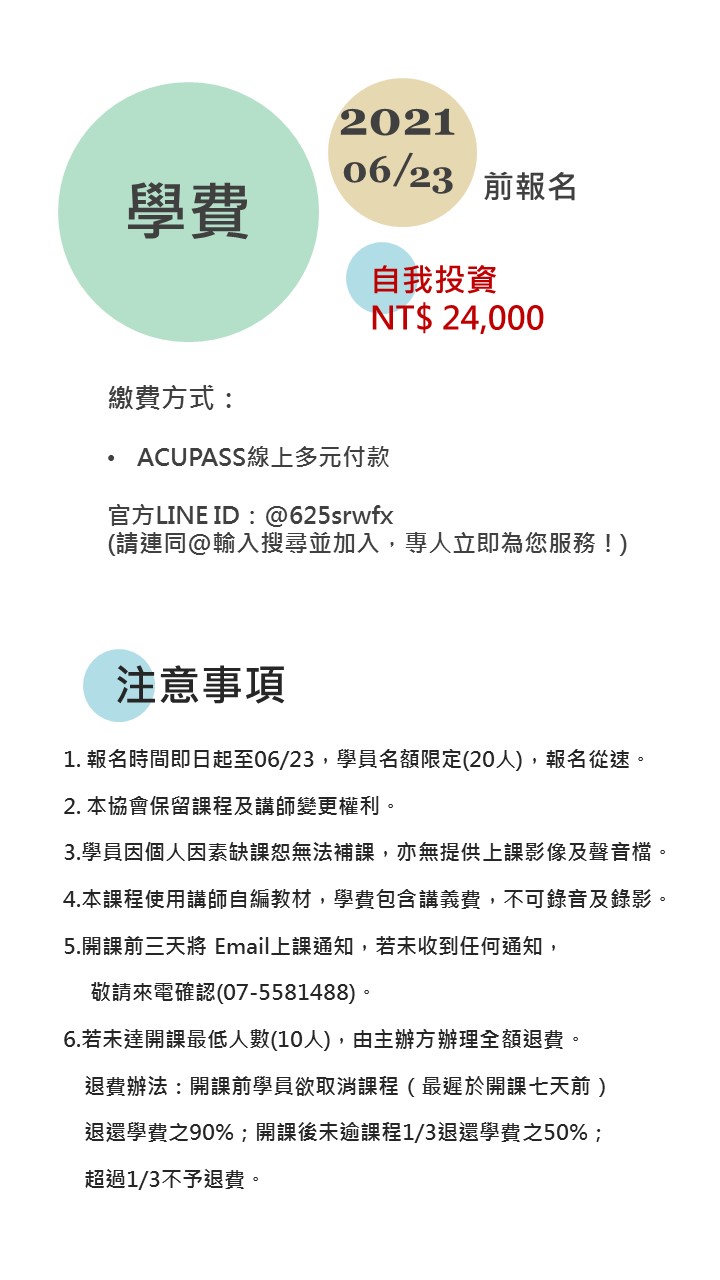 學費

2021
06/23
前報名

自我投資
NT$ 24,000

繳費方式：

• ACUPASS線上多元付款

官方LINE ID：@625srwfx
(請連同@輸入搜尋並加入，專人立即為您服務！)

注意事項

1. 報名時間即日起至06/23，學員名額限定(20人)，報名從速。

2. 本協會保留課程及講師變更權利。

3.學員因個人因素缺課恕無法補課，亦無提供上課影像及聲音檔。

4.本課程使用講師自編教材，學費包含講義費，不可錄音及錄影。

5.開課前三天將 Email上課通知，若未收到任何通知，
敬請來電確認(07-5581488)。

6.若未達開課最低人數(10人)，由主辦方辦理全額退費。
退費辦法：開課前學員欲取消課程（最遲於開課七天前）
退還學費之90%；開課後未逾課程1/3退還學費之50%；
超過1/3不予退費。